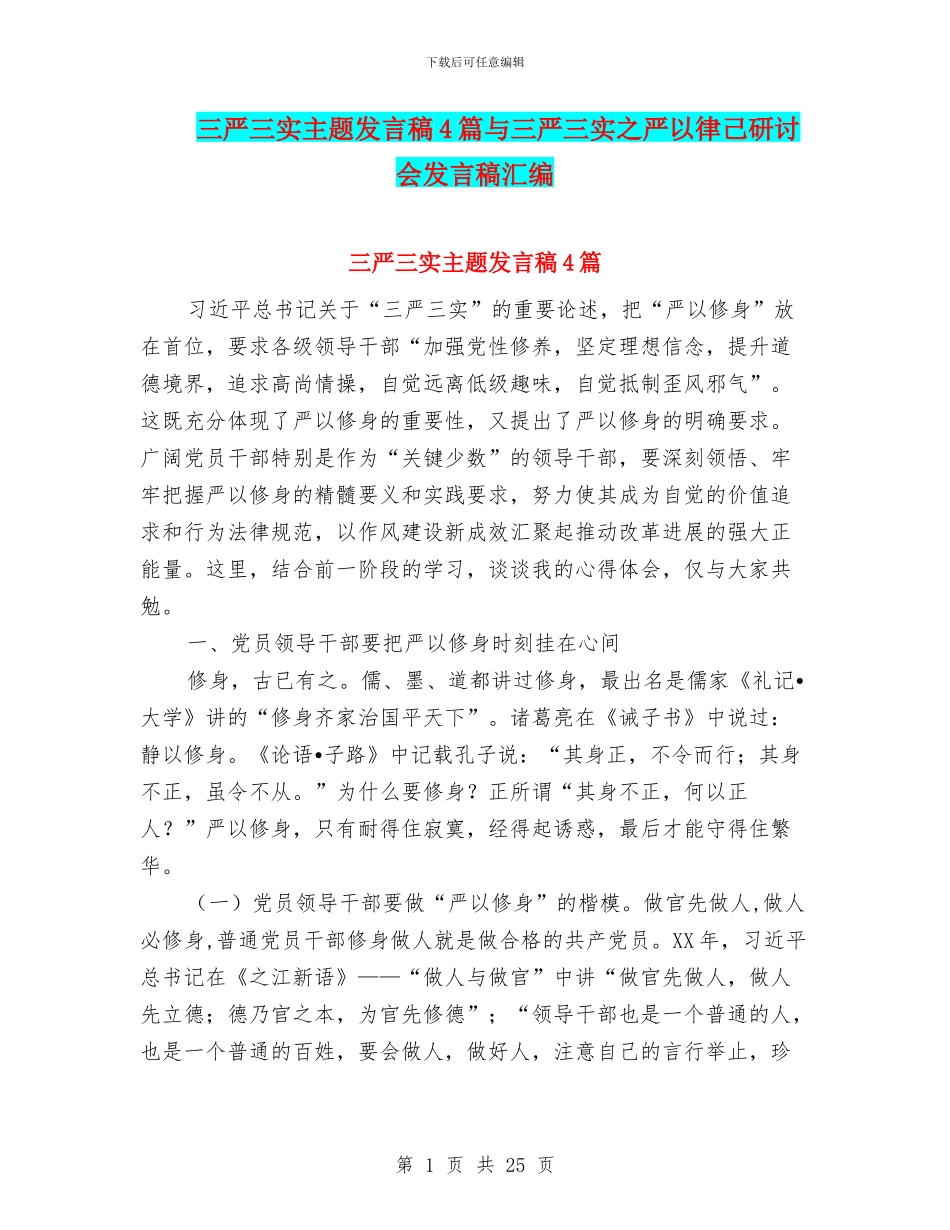 下载后可任意编辑

三严三实主题发言稿4篇与三严三实之严以律己研讨会发言稿汇编

三严三实主题发言稿4篇

习近平总书记关于“三严三实”的重要论述，把“严以修身”放在首位，要求各级领导干部“加强党性修养，坚定理想信念，提升道德境界，追求高尚情操，自觉远离低级趣味，自觉抵制歪风邪气”。这既充分体现了严以修身的重要性，又提出了严以修身的明确要求。广阔党员干部特别是作为“关键少数”的领导干部，要深刻领悟、牢牢把握严以修身的精髓要义和实践要求，努力使其成为自觉的价值追求和行为法律规范，以作风建设新成效汇聚起推动改革进展的强大正能量。这里，结合前一阶段的学习，谈谈我的心得体会，仅与大家共勉。

一、党员领导干部要把严以修身时刻挂在心间

修身，古已有之。儒、墨、道都讲过修身，最出名是儒家《礼记•大学》讲的“修身齐家治国平天下”。诸葛亮在《诫子书》中说过：静以修身。《论语•子路》中记载孔子说：“其身正，不令而行；其身不正，虽令不从。”为什么要修身？正所谓“其身不正，何以正人？”严以修身，只有耐得住寂寞，经得起诱惑，最后才能守得住繁华。

（一）党员领导干部要做“严以修身”的楷模。做官先做人,做人必修身,普通党员干部修身做人就是做合格的共产党员。XX年，习近平总书记在《之江新语》——“做人与做官”中讲“做官先做人，做人先立德；德乃官之本，为官先修德”；“领导干部也是一个普通的人，也是一个普通的百姓，要会做人，做好人，注意自己的言行举止，珍

第 1 页 共 25 页